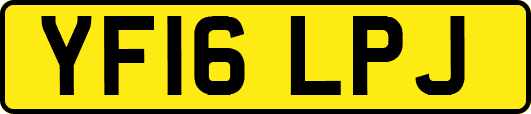 YF16 LPJ